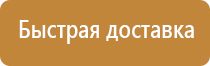 Быстрая доставка